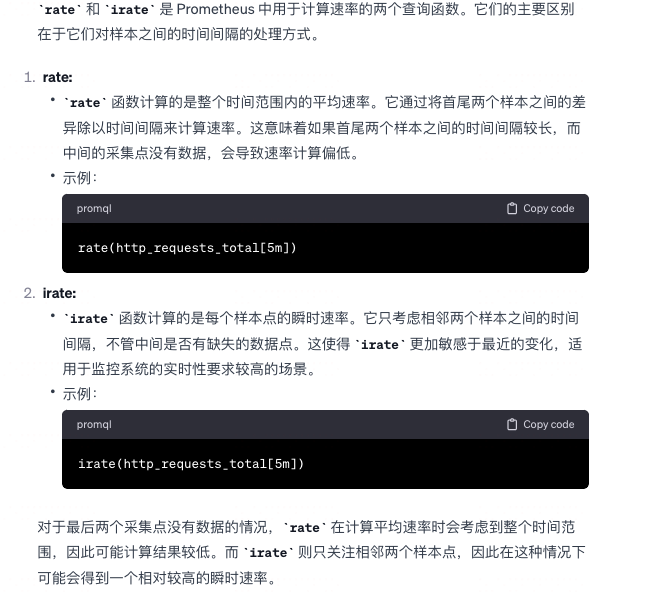 `rate` 和 `irate` 是 Prometheus 中用于计算速率的两个查询函数。它们的主要区别在于它们对样本之间的时间间隔的处理方式。

1. rate:
• `rate` 函数计算的是整个时间范围内的平均速率。它通过将首尾两个样本之间的差异除以时间间隔来计算速率。这意味着如果首尾两个样本之间的时间间隔较长，而中间的采集点没有数据，会导致速率计算偏低。
• 示例：

promql Copy code

rate(http_requests_total[5m])

2. irate:
• `irate` 函数计算的是每个样本点的瞬时速率。它只考虑相邻两个样本之间的时间间隔，不管中间是否有缺失的数据点。这使得 `irate` 更加敏感于最近的变化，适用于监控系统的实时性要求较高的场景。
• 示例：

promql Copy code

irate(http_requests_total[5m])

对于最后两个采集点没有数据的情况，`rate` 在计算平均速率时会考虑到整个时间范围，因此可能计算结果较低。而 `irate` 则只关注相邻两个样本点，因此在这种情况下可能会得到一个相对较高的瞬时速率。